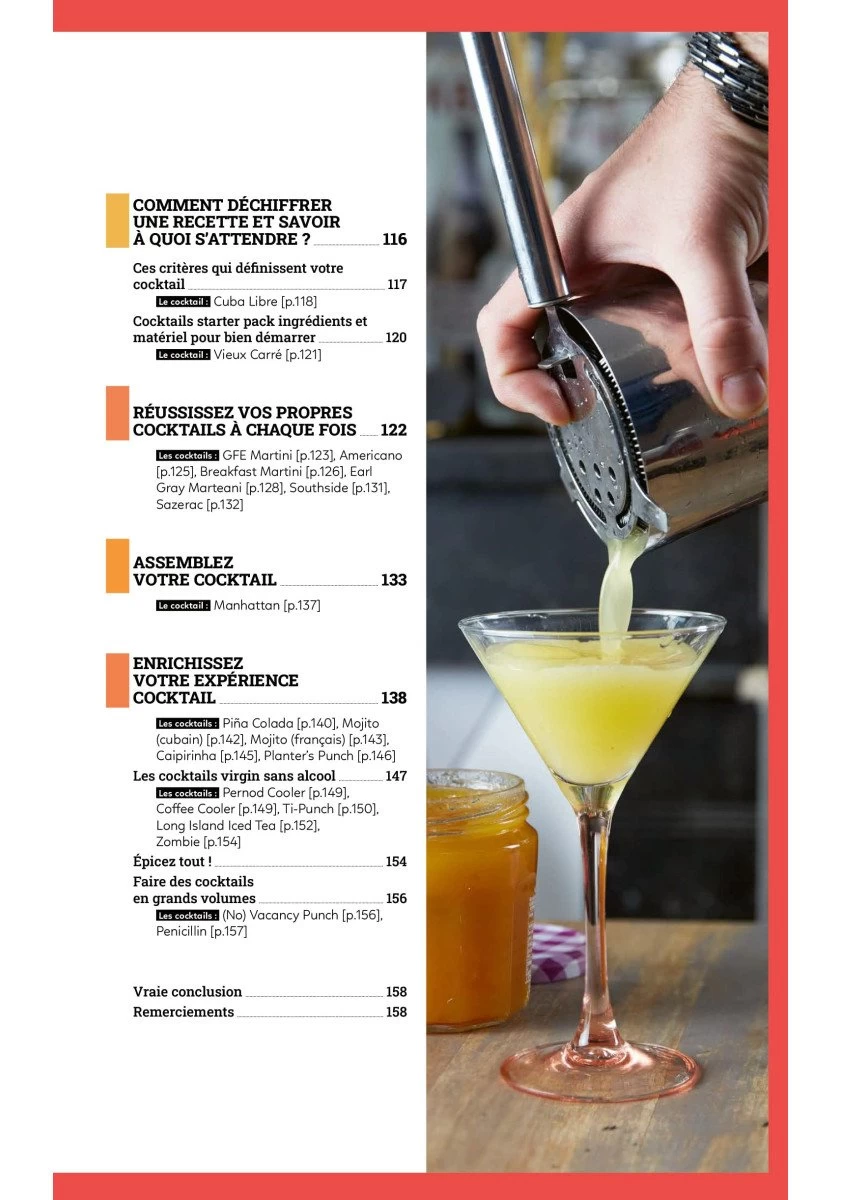 COMMENT DÉCHIFFRER UNE RECETTE ET SAVOIR À QUOI S'ATTENDRE ? 116

Ces critères qui définissent votre cocktail 117
Le cocktail : Cuba Libre [p.118]
Cocktails starter pack ingrédients et matériel pour bien démarrer 120
Le cocktail : Vieux Carré [p.121]

RÉUSSISSEZ VOS PROPRES COCKTAILS À CHAQUE FOIS 122

Les cocktails : GFE Martini [p.123], Americano [p.125], Breakfast Martini [p.126], Earl Gray Marteani [p.128], Southside [p.131], Sazerac [p.132]

ASSEMBLEZ VOTRE COCKTAIL 133

Le cocktail : Manhattan [p.137]

ENRICHISSEZ VOTRE EXPÉRIENCE COCKTAIL 138

Les cocktails : Piña Colada [p.140], Mojito (cubain) [p.142], Mojito (français) [p.143], Caipirinha [p.145], Planter's Punch [p.146]
Les cocktails virgin sans alcool 147
Les cocktails : Pernod Cooler [p.149], Coffee Cooler [p.149], Ti-Punch [p.150], Long Island Iced Tea [p.152], Zombie [p.154]
Épicez tout ! 154
Faire des cocktails en grands volumes 156
Les cocktails : (No) Vacancy Punch [p.156], Penicillin [p.157]

Vraie conclusion 158
Remerciements 158